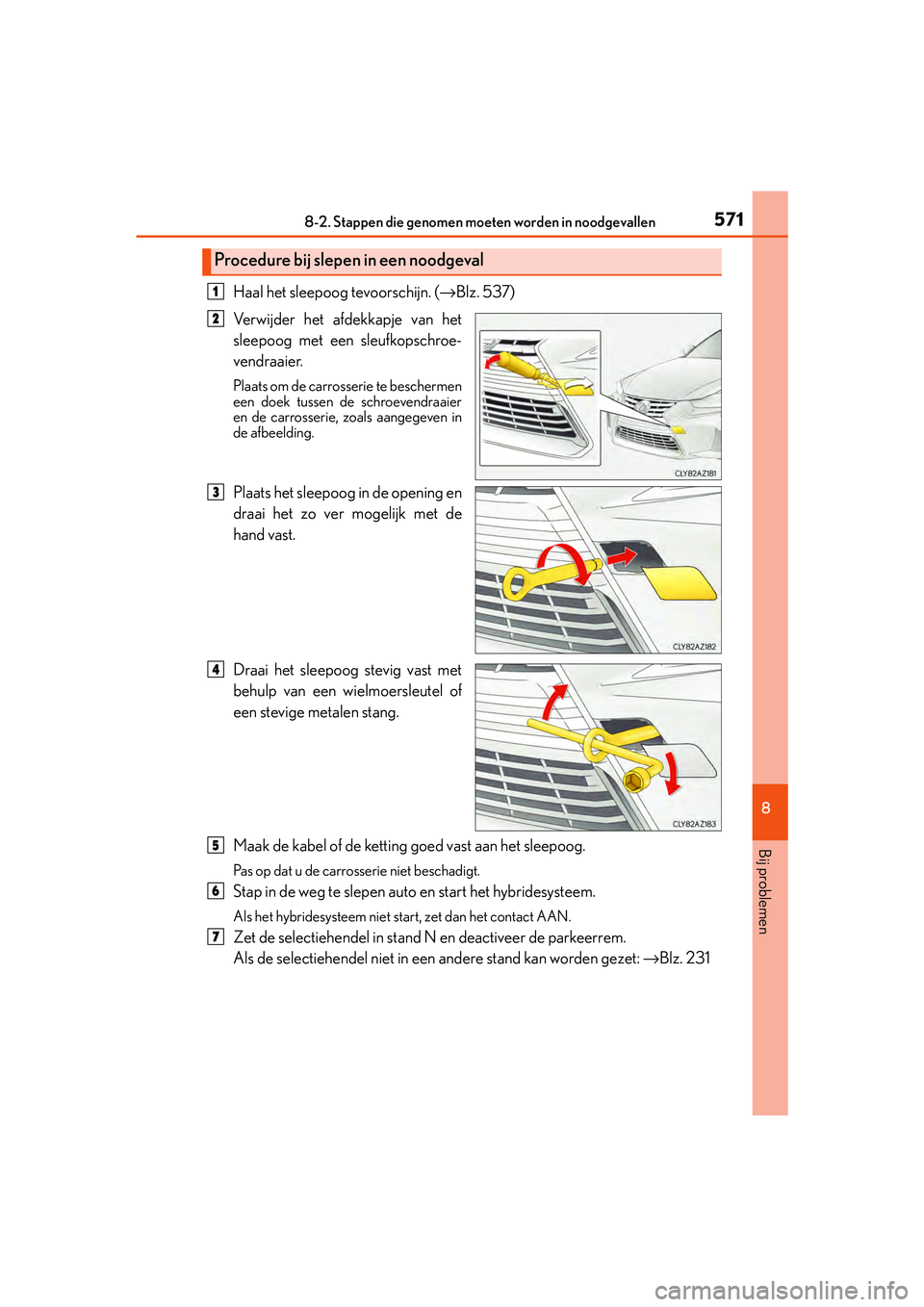 8-2. Stappen die genomen moeten worden in noodgevallen

571

Procedure bij slepen in een noodgeval

1 Haal het sleepoog tevoorschijn. (→Blz. 537)

2 Verwijder het afdekkapje van het sleepoog met een sleufkopschroevendraaier.

Plaats om de carrosserie te beschermen een doek tussen de schroevendraaier en de carrosserie, zoals aangegeven in de afbeelding.

CLY82AZ181

3 Plaats het sleepoog in de opening en draai het zo ver mogelijk met de hand vast.

CLY82AZ182

4 Draai het sleepoog stevig vast met behulp van een wielmoersleutel of een stevige metalen stang.

CLY82AZ183

5 Maak de kabel of de ketting goed vast aan het sleepoog.

Pas op dat u de carrosserie niet beschadigt.

6 Stap in de weg te slepen auto en start het hybridesysteem.

Als het hybridesysteem niet start, zet dan het contact AAN.

7 Zet de selectiehendel in stand N en deactiveer de parkeerrem.
Als de selectiehendel niet in een andere stand kan worden gezet: →Blz. 231

8

Bij problemen

carmanualsonline.info